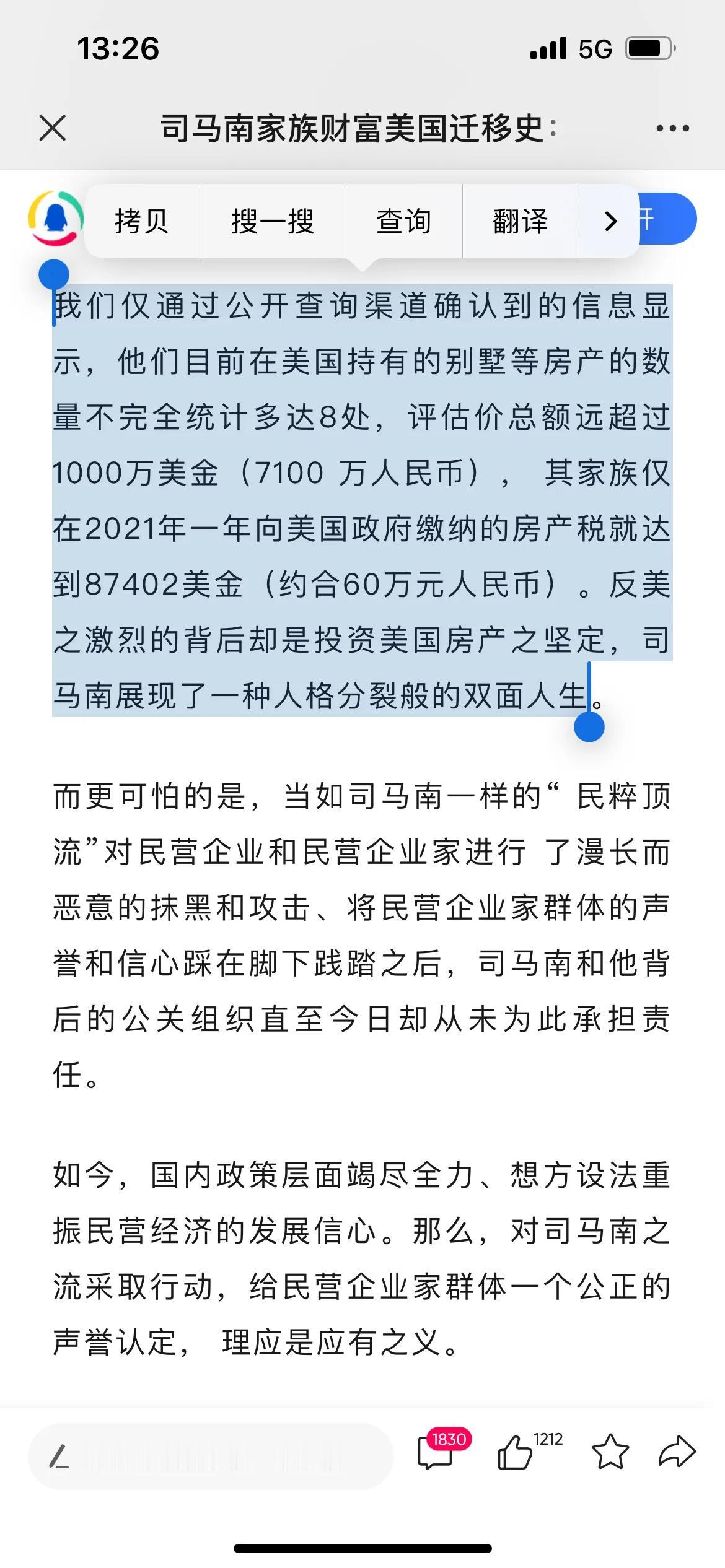 13:26

5G

司马南家族财富美国迁移史:

拷贝 搜一搜 查询 翻译

我们仅通过公开查询渠道确认到的信息显示，他们目前在美国持有的别墅等房产的数量不完全统计多达8处，评估价总额远超过1000万美金（7100 万人民币）， 其家族仅在2021年一年向美国政府缴纳的房产税就达到87402美金（约合60万元人民币）。反美之激烈的背后却是投资美国房产之坚定，司马南展现了一种人格分裂般的双面人生。

而更可怕的是，当如司马南一样的“ 民粹顶流”对民营企业和民营企业家进行 了漫长而恶意的抹黑和攻击、将民营企业家群体的声誉和信心踩在脚下践踏之后，司马南和他背后的公关组织直至今日却从未为此承担责任。

如今，国内政策层面竭尽全力、想方设法重振民营经济的发展信心。那么，对司马南之流采取行动，给民营企业家群体一个公正的声誉认定， 理应是应有之义。

1830 1212